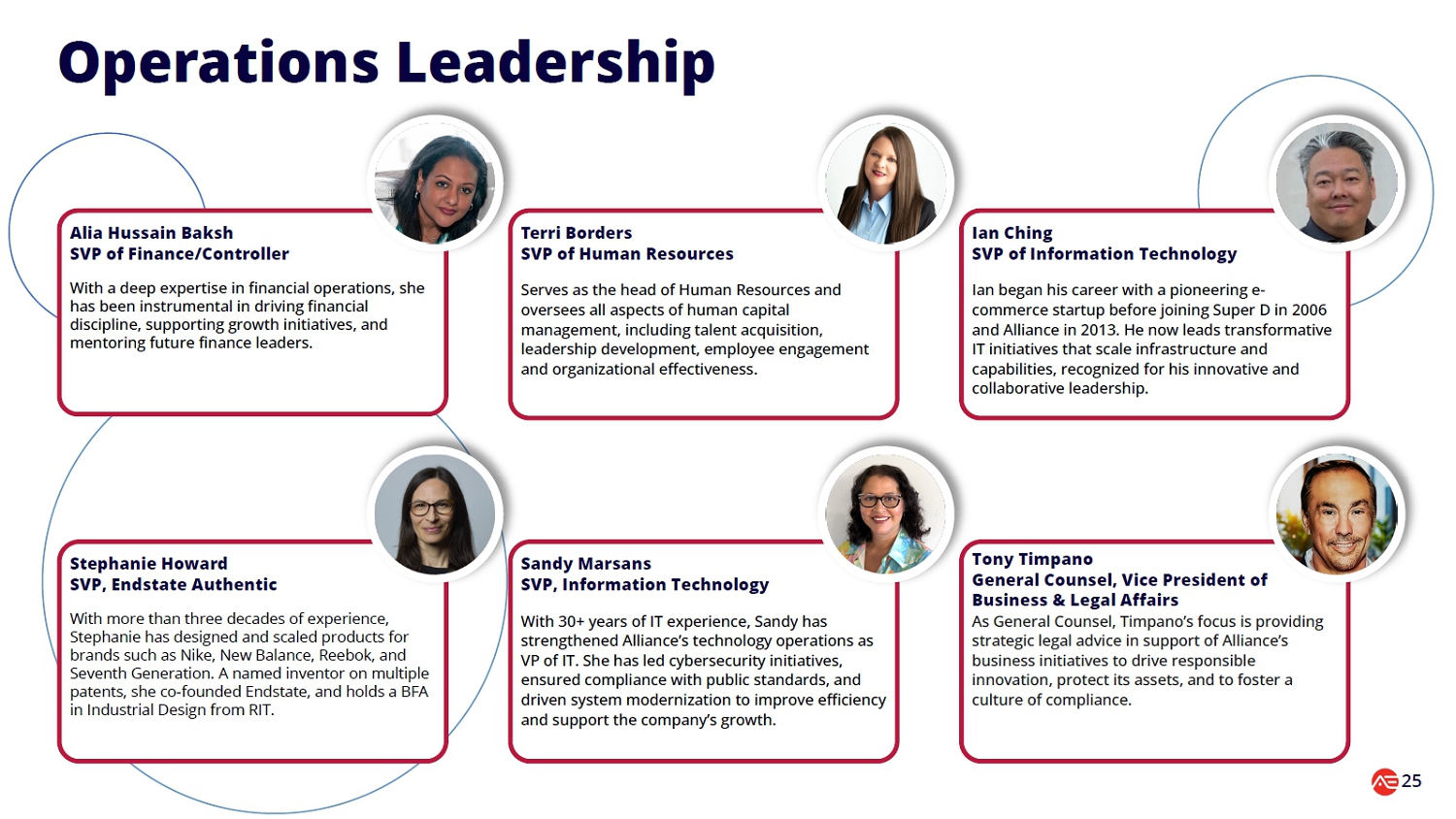 Operations Leadership

Alia Hussain Baksh
SVP of Finance/Controller

With a deep expertise in financial operations, she has been instrumental in driving financial discipline, supporting growth initiatives, and mentoring future finance leaders.

Terri Borders
SVP of Human Resources

Serves as the head of Human Resources and oversees all aspects of human capital management, including talent acquisition, leadership development, employee engagement and organizational effectiveness.

Ian Ching
SVP of Information Technology

Ian began his career with a pioneering e-commerce startup before joining Super D in 2006 and Alliance in 2013. He now leads transformative IT initiatives that scale infrastructure and capabilities, recognized for his innovative and collaborative leadership.

Stephanie Howard
SVP, Endstate Authentic

With more than three decades of experience, Stephanie has designed and scaled products for brands such as Nike, New Balance, Reebok, and Seventh Generation. A named inventor on multiple patents, she co-founded Endstate, and holds a BFA in Industrial Design from RIT.

Sandy Marsans
SVP, Information Technology

With 30+ years of IT experience, Sandy has strengthened Alliance's technology operations as VP of IT. She has led cybersecurity initiatives, ensured compliance with public standards, and driven system modernization to improve efficiency and support the company's growth.

Tony Timpano
General Counsel, Vice President of Business & Legal Affairs
As General Counsel, Timpano's focus is providing strategic legal advice in support of Alliance's business initiatives to drive responsible innovation, protect its assets, and to foster a culture of compliance.

25